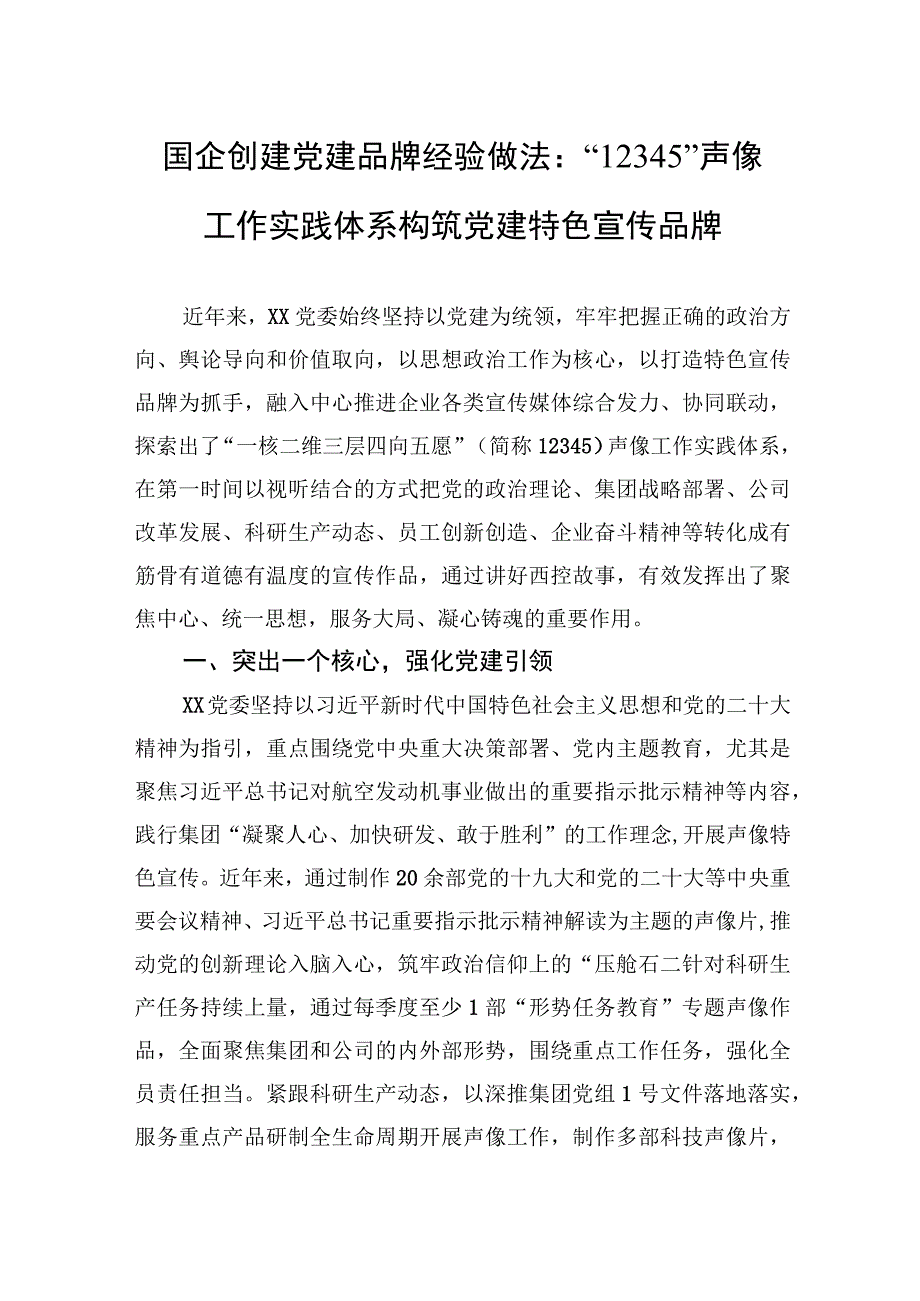 国企创建党建品牌经验做法：“12345”声像工作实践体系构筑党建特色宣传品牌

近年来，XX党委始终坚持以党建为统领，牢牢把握正确的政治方向、舆论导向和价值取向，以思想政治工作为核心，以打造特色宣传品牌为抓手，融入中心推进企业各类宣传媒体综合发力、协同联动，探索出了“一核二维三层四向五愿”（简称12345）声像工作实践体系，在第一时间以视听结合的方式把党的政治理论、集团战略部署、公司改革发展、科研生产动态、员工创新创造、企业奋斗精神等转化成有筋骨有道德有温度的宣传作品，通过讲好西控故事，有效发挥出了聚焦中心、统一思想，服务大局、凝心铸魂的重要作用。

一、突出一个核心，强化党建引领

XX党委坚持以习近平新时代中国特色社会主义思想和党的二十大精神为指引，重点围绕党中央重大决策部署、党内主题教育，尤其是聚焦习近平总书记对航空发动机事业做出的重要指示批示精神等内容，践行集团“凝聚人心、加快研发、敢于胜利”的工作理念,开展声像特色宣传。近年来，通过制作20余部党的十九大和党的二十大等中央重要会议精神、习近平总书记重要指示批示精神解读为主题的声像片,推动党的创新理论入脑入心，筑牢政治信仰上的“压舱石二针对科研生产任务持续上量，通过每季度至少1部“形势任务教育”专题声像作品，全面聚焦集团和公司的内外部形势，围绕重点工作任务，强化全员责任担当。紧跟科研生产动态，以深推集团党组1号文件落地落实，服务重点产品研制全生命周期开展声像工作，制作多部科技声像片，